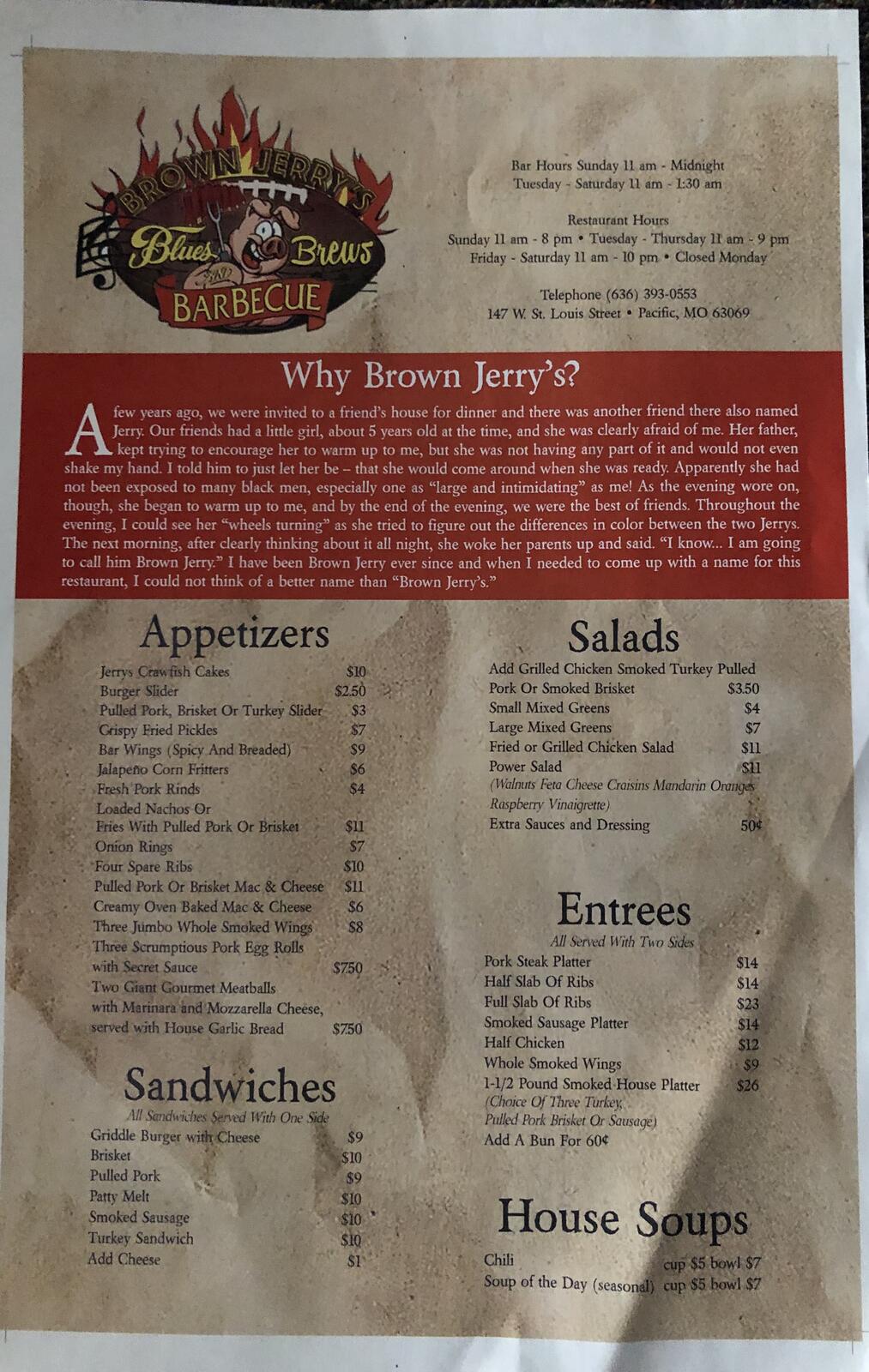 BROWN JERRY'S
Blues Brews
AND
BARBECUE

Bar Hours Sunday 11 am - Midnight
Tuesday - Saturday 11 am - 1:30 am

Restaurant Hours
Sunday 11 am - 8 pm • Tuesday - Thursday 11 am - 9 pm
Friday - Saturday 11 am - 10 pm • Closed Monday

Telephone (636) 393-0553
147 W. St. Louis Street • Pacific, MO 63069

Why Brown Jerry's?

A few years ago, we were invited to a friend's house for dinner and there was another friend there also named Jerry. Our friends had a little girl, about 5 years old at the time, and she was clearly afraid of me. Her father, kept trying to encourage her to warm up to me, but she was not having any part of it and would not even shake my hand. I told him to just let her be – that she would come around when she was ready. Apparently she had not been exposed to many black men, especially one as "large and intimidating" as me! As the evening wore on, though, she began to warm up to me, and by the end of the evening, we were the best of friends. Throughout the evening, I could see her "wheels turning" as she tried to figure out the differences in color between the two Jerrys. The next morning, after clearly thinking about it all night, she woke her parents up and said. "I know... I am going to call him Brown Jerry." I have been Brown Jerry ever since and when I needed to come up with a name for this restaurant, I could not think of a better name than "Brown Jerry's."

Appetizers
Jerrys Crawfish Cakes $10
Burger Slider $2.50
Pulled Pork, Brisket Or Turkey Slider $3
Crispy Fried Pickles $7
Bar Wings (Spicy And Breaded) $9
Jalapeño Corn Fritters $6
Fresh Pork Rinds $4
Loaded Nachos Or
Fries With Pulled Pork Or Brisket $11
Onion Rings $7
Four Spare Ribs $10
Pulled Pork Or Brisket Mac & Cheese $11
Creamy Oven Baked Mac & Cheese $6
Three Jumbo Whole Smoked Wings $8
Three Scrumptious Pork Egg Rolls
with Secret Sauce $7.50
Two Giant Gourmet Meatballs
with Marinara and Mozzarella Cheese,
served with House Garlic Bread $7.50

Sandwiches
All Sandwiches Served With One Side
Griddle Burger with Cheese $9
Brisket $10
Pulled Pork $9
Patty Melt $10
Smoked Sausage $10
Turkey Sandwich $10
Add Cheese $1

Salads
Add Grilled Chicken Smoked Turkey Pulled
Pork Or Smoked Brisket $3.50
Small Mixed Greens $4
Large Mixed Greens $7
Fried or Grilled Chicken Salad $11
Power Salad $11
(Walnuts Feta Cheese Craisins Mandarin Oranges
Raspberry Vinaigrette)
Extra Sauces and Dressing 50¢

Entrees
All Served With Two Sides
Pork Steak Platter $14
Half Slab Of Ribs $14
Full Slab Of Ribs $23
Smoked Sausage Platter $14
Half Chicken $12
Whole Smoked Wings $9
1-1/2 Pound Smoked House Platter $26
(Choice Of Three Turkey,
Pulled Pork Brisket Or Sausage)
Add A Bun For 60¢

House Soups
Chili cup $5 bowl $7
Soup of the Day (seasonal) cup $5 bowl $7